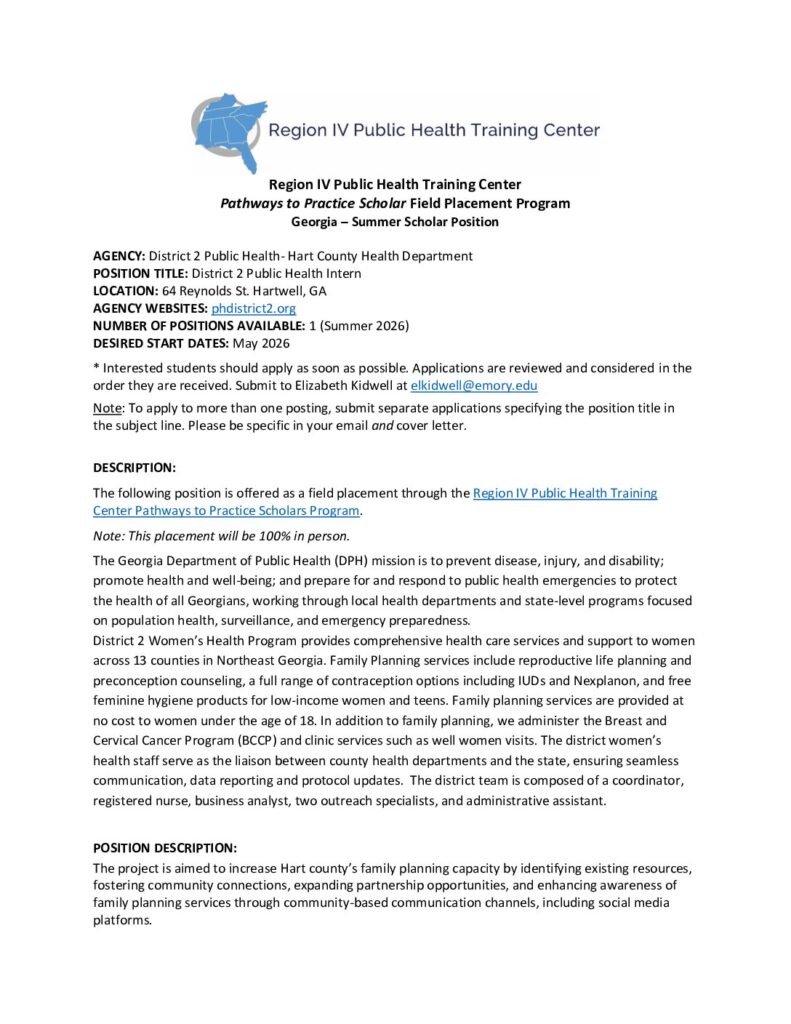 Region IV Public Health Training Center

Region IV Public Health Training Center
Pathways to Practice Scholar Field Placement Program
Georgia – Summer Scholar Position

AGENCY: District 2 Public Health- Hart County Health Department
POSITION TITLE: District 2 Public Health Intern
LOCATION: 64 Reynolds St. Hartwell, GA
AGENCY WEBSITES: phdistrict2.org
NUMBER OF POSITIONS AVAILABLE: 1 (Summer 2026)
DESIRED START DATES: May 2026

* Interested students should apply as soon as possible. Applications are reviewed and considered in the order they are received. Submit to Elizabeth Kidwell at elkidwell@emory.edu

Note: To apply to more than one posting, submit separate applications specifying the position title in the subject line. Please be specific in your email and cover letter.

DESCRIPTION:

The following position is offered as a field placement through the Region IV Public Health Training Center Pathways to Practice Scholars Program.

Note: This placement will be 100% in person.

The Georgia Department of Public Health (DPH) mission is to prevent disease, injury, and disability; promote health and well-being; and prepare for and respond to public health emergencies to protect the health of all Georgians, working through local health departments and state-level programs focused on population health, surveillance, and emergency preparedness.
District 2 Women's Health Program provides comprehensive health care services and support to women across 13 counties in Northeast Georgia. Family Planning services include reproductive life planning and preconception counseling, a full range of contraception options including IUDs and Nexplanon, and free feminine hygiene products for low-income women and teens. Family planning services are provided at no cost to women under the age of 18. In addition to family planning, we administer the Breast and Cervical Cancer Program (BCCP) and clinic services such as well women visits. The district women's health staff serve as the liaison between county health departments and the state, ensuring seamless communication, data reporting and protocol updates. The district team is composed of a coordinator, registered nurse, business analyst, two outreach specialists, and administrative assistant.

POSITION DESCRIPTION:
The project is aimed to increase Hart county's family planning capacity by identifying existing resources, fostering community connections, expanding partnership opportunities, and enhancing awareness of family planning services through community-based communication channels, including social media platforms.